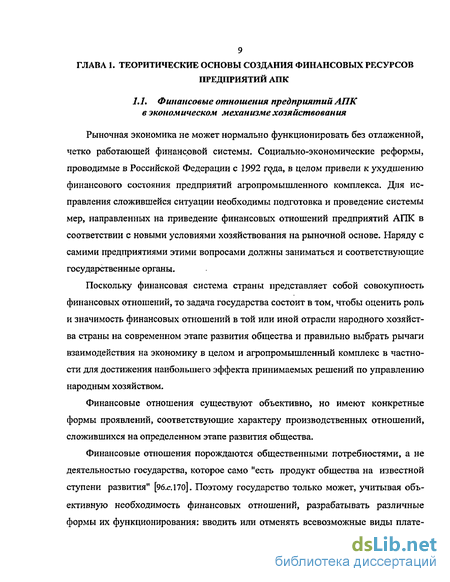 9

ГЛАВА 1. ТЕОРИТИЧЕСКИЕ ОСНОВЫ СОЗДАНИЯ ФИНАНСОВЫХ РЕСУРСОВ ПРЕДПРИЯТИЙ АПК

1.1. Финансовые отношения предприятий АПК в экономическом механизме хозяйствования

Рыночная экономика не может нормально функционировать без отлаженной, четко работающей финансовой системы. Социально-экономические реформы, проводимые в Российской Федерации с 1992 года, в целом привели к ухудшению финансового состояния предприятий агропромышленного комплекса. Для исправления сложившейся ситуации необходимы подготовка и проведение системы мер, направленных на приведение финансовых отношений предприятий АПК в соответствии с новыми условиями хозяйствования на рыночной основе. Наряду с самими предприятиями этими вопросами должны заниматься и соответствующие государственные органы.

Поскольку финансовая система страны представляет собой совокупность финансовых отношений, то задача государства состоит в том, чтобы оценить роль и значимость финансовых отношений в той или иной отрасли народного хозяйства страны на современном этапе развития общества и правильно выбрать рычаги взаимодействия на экономику в целом и агропромышленный комплекс в частности для достижения наибольшего эффекта принимаемых решений по управлению народным хозяйством.

Финансовые отношения существуют объективно, но имеют конкретные формы проявлений, соответствующие характеру производственных отношений, сложившихся на определенном этапе развития общества.

Финансовые отношения порождаются общественными потребностями, а не деятельностью государства, которое само "есть продукт общества на известной ступени развития" [96.с.170]. Поэтому государство только может, учитывая объективную необходимость финансовых отношений, разрабатывать различные формы их функционирования: вводить или отменять всевозможные виды плате-

dsLib.net
библиотека диссертаций